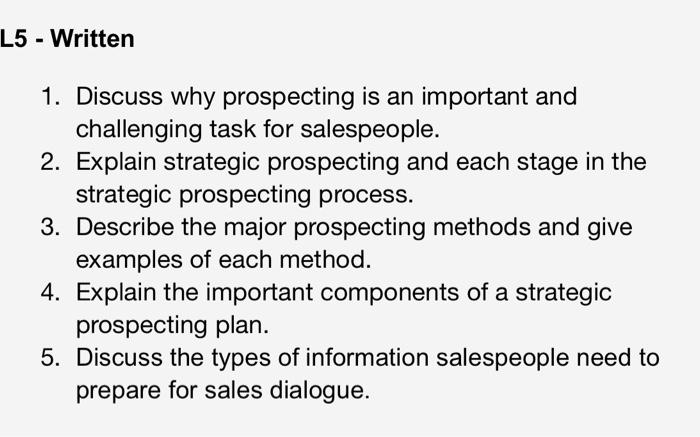 L5 - Written

1. Discuss why prospecting is an important and challenging task for salespeople.
2. Explain strategic prospecting and each stage in the strategic prospecting process.
3. Describe the major prospecting methods and give examples of each method.
4. Explain the important components of a strategic prospecting plan.
5. Discuss the types of information salespeople need to prepare for sales dialogue.